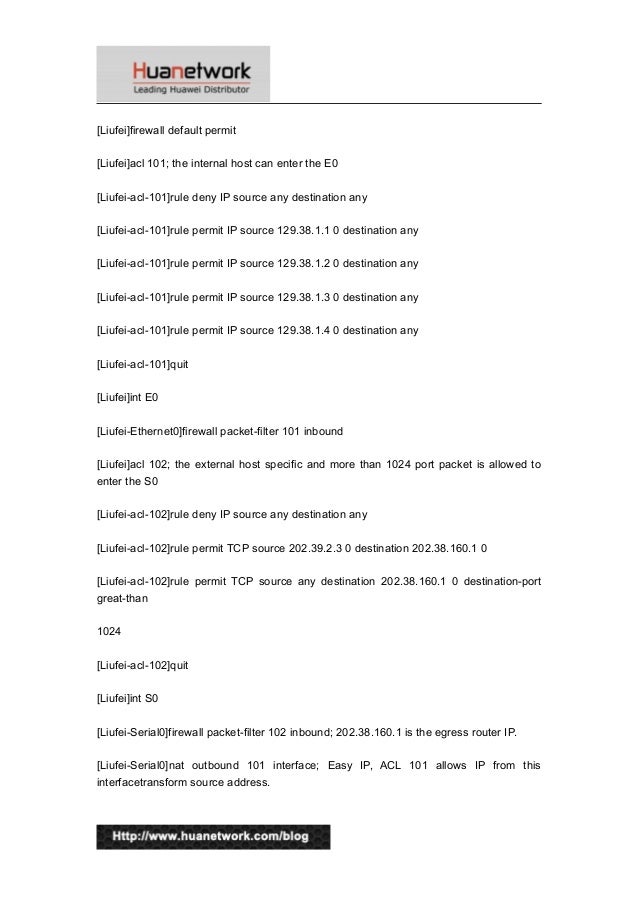 Huanetwork
Leading Huawei Distributor

[Liufei]firewall default permit

[Liufei]acl 101; the internal host can enter the E0

[Liufei-acl-101]rule deny IP source any destination any

[Liufei-acl-101]rule permit IP source 129.38.1.1 0 destination any

[Liufei-acl-101]rule permit IP source 129.38.1.2 0 destination any

[Liufei-acl-101]rule permit IP source 129.38.1.3 0 destination any

[Liufei-acl-101]rule permit IP source 129.38.1.4 0 destination any

[Liufei-acl-101]quit

[Liufei]int E0

[Liufei-Ethernet0]firewall packet-filter 101 inbound

[Liufei]acl 102; the external host specific and more than 1024 port packet is allowed to enter the S0

[Liufei-acl-102]rule deny IP source any destination any

[Liufei-acl-102]rule permit TCP source 202.39.2.3 0 destination 202.38.160.1 0

[Liufei-acl-102]rule permit TCP source any destination 202.38.160.1 0 destination-port great-than

1024

[Liufei-acl-102]quit

[Liufei]int S0

[Liufei-Serial0]firewall packet-filter 102 inbound; 202.38.160.1 is the egress router IP.

[Liufei-Serial0]nat outbound 101 interface; Easy IP, ACL 101 allows IP from this interfacetransform source address.

Http://www.huanetwork.com/blog